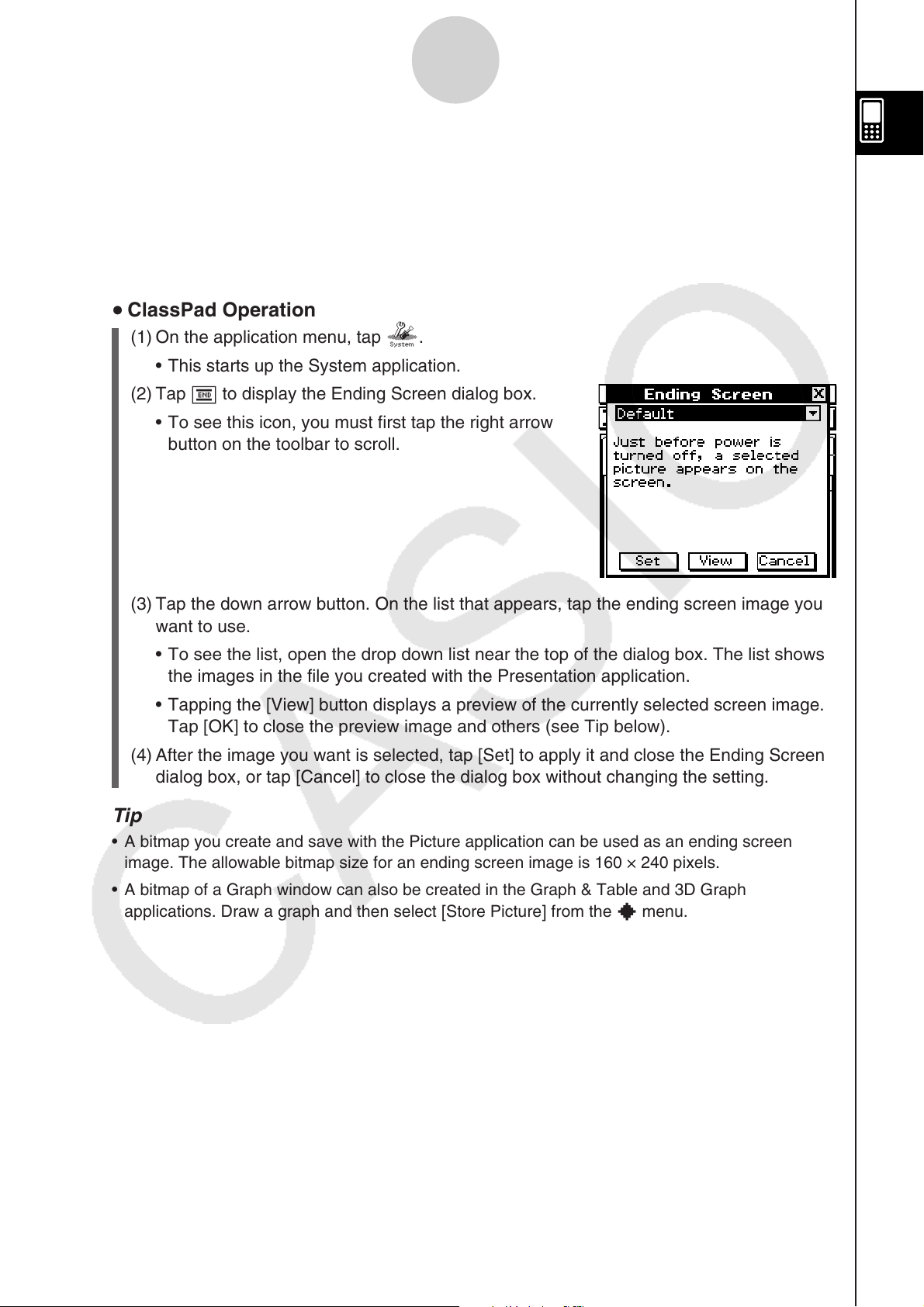 • ClassPad Operation

(1) On the application menu, tap System.

• This starts up the System application.

(2) Tap END to display the Ending Screen dialog box.

• To see this icon, you must first tap the right arrow button on the toolbar to scroll.

Ending Screen
Default
Just before power is turned off, a selected picture appears on the screen.
Set View Cancel

(3) Tap the down arrow button. On the list that appears, tap the ending screen image you want to use.

• To see the list, open the drop down list near the top of the dialog box. The list shows the images in the file you created with the Presentation application.

• Tapping the [View] button displays a preview of the currently selected screen image. Tap [OK] to close the preview image and others (see Tip below).

(4) After the image you want is selected, tap [Set] to apply it and close the Ending Screen dialog box, or tap [Cancel] to close the dialog box without changing the setting.

Tip

• A bitmap you create and save with the Picture application can be used as an ending screen image. The allowable bitmap size for an ending screen image is 160 × 240 pixels.

• A bitmap of a Graph window can also be created in the Graph & Table and 3D Graph applications. Draw a graph and then select [Store Picture] from the menu.

CASIO